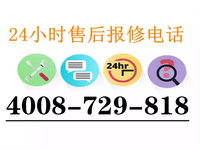 24小时售后报修电话

24hr

4008-729-818